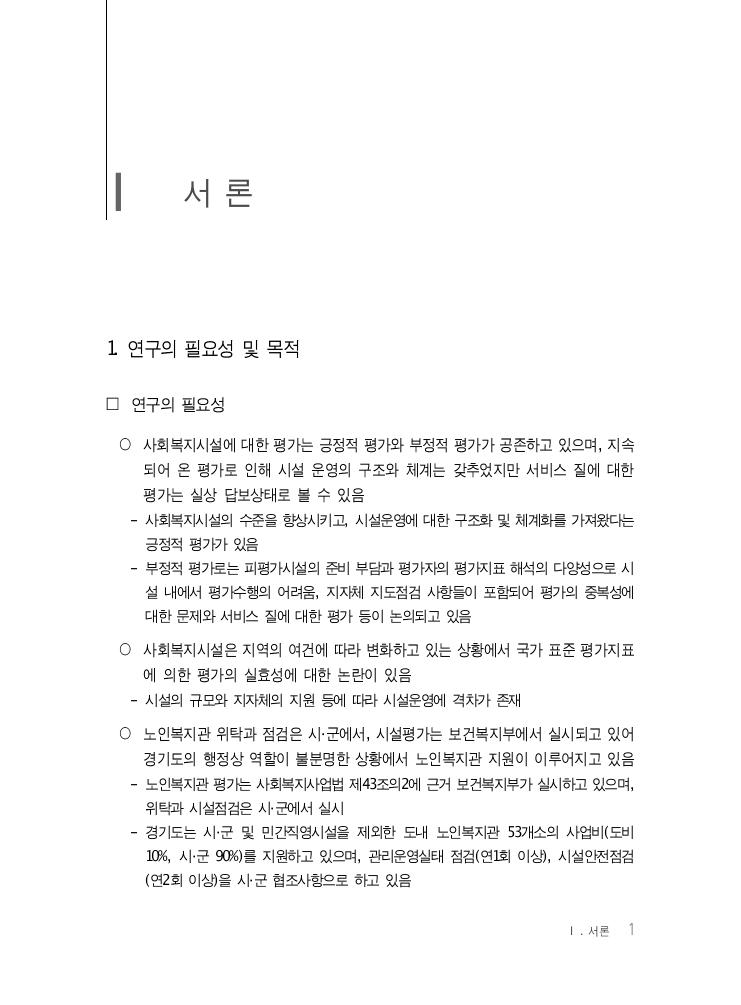 Ⅰ 서 론

1. 연구의 필요성 및 목적

□ 연구의 필요성

○ 사회복지시설에 대한 평가는 긍정적 평가와 부정적 평가가 공존하고 있으며, 지속되어 온 평가로 인해 시설 운영의 구조와 체계는 갖추었지만 서비스 질에 대한 평가는 실상 답보상태로 볼 수 있음

- 사회복지시설의 수준을 향상시키고, 시설운영에 대한 구조화 및 체계화를 가져왔다는 긍정적 평가가 있음

- 부정적 평가로는 피평가시설의 준비 부담과 평가자의 평가지표 해석의 다양성으로 시설 내에서 평가수행의 어려움, 지자체 지도점검 사항들이 포함되어 평가의 중복성에 대한 문제와 서비스 질에 대한 평가 등이 논의되고 있음

○ 사회복지시설은 지역의 여건에 따라 변화하고 있는 상황에서 국가 표준 평가지표에 의한 평가의 실효성에 대한 논란이 있음

- 시설의 규모와 지자체의 지원 등에 따라 시설운영에 격차가 존재

○ 노인복지관 위탁과 점검은 시·군에서, 시설평가는 보건복지부에서 실시되고 있어 경기도의 행정상 역할이 불분명한 상황에서 노인복지관 지원이 이루어지고 있음

- 노인복지관 평가는 사회복지사업법 제43조의2에 근거 보건복지부가 실시하고 있으며, 위탁과 시설점검은 시·군에서 실시

- 경기도는 시·군 및 민간직영시설을 제외한 도내 노인복지관 53개소의 사업비(도비 10%, 시·군 90%)를 지원하고 있으며, 관리운영실태 점검(연1회 이상), 시설안전점검(연2회 이상)을 시·군 협조사항으로 하고 있음

Ⅰ. 서론 1